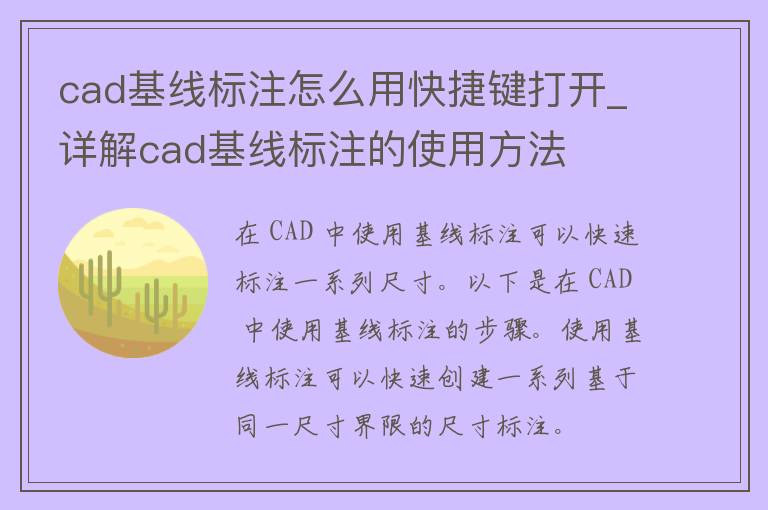 cad基线标注怎么用快捷键打开_详解cad基线标注的使用方法

在 CAD 中使用基线标注可以快速标注一系列尺寸。以下是在 CAD 中使用基线标注的步骤。使用基线标注可以快速创建一系列基于同一尺寸界限的尺寸标注。